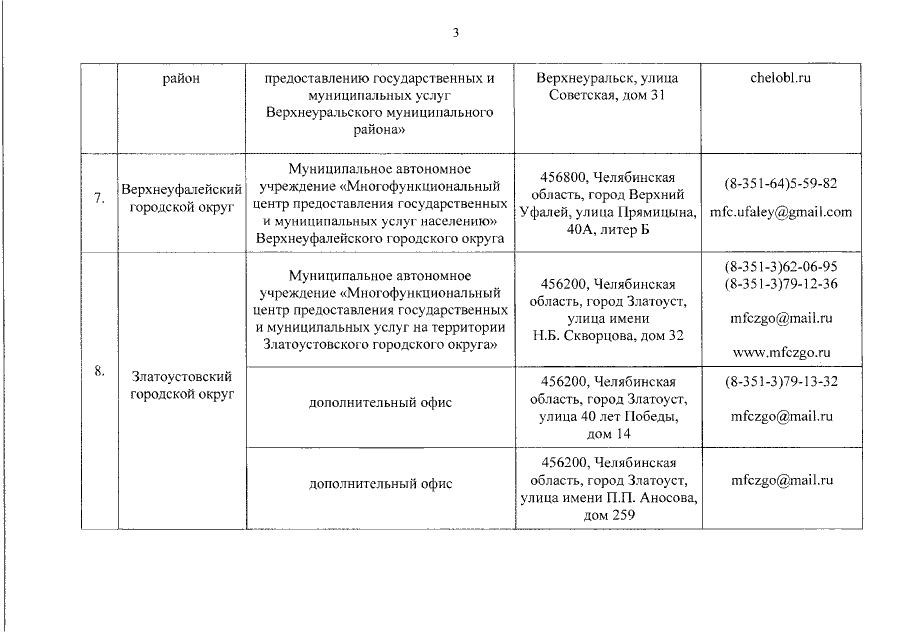 3

|  | район | предоставлению государственных и муниципальных услуг Верхнеуральского муниципального района» | Верхнеуральск, улица Советская, дом 31 | chelobl.ru |
|---|---|---|---|---|
| 7. | Верхнеуфалейский городской округ | Муниципальное автономное учреждение «Многофункциональный центр предоставления государственных и муниципальных услуг населению» Верхнеуфалейского городского округа | 456800, Челябинская область, город Верхний Уфалей, улица Прямицына, 40А, литер Б | (8-351-64)5-59-82 mfc.ufaley@gmail.com |
| 8. | Златоустовский городской округ | Муниципальное автономное учреждение «Многофункциональный центр предоставления государственных и муниципальных услуг на территории Златоустовского городского округа» | 456200, Челябинская область, город Златоуст, улица имени Н.Б. Скворцова, дом 32 | (8-351-3)62-06-95 (8-351-3)79-12-36 mfczgo@mail.ru www.mfczgo.ru |
|  |  | дополнительный офис | 456200, Челябинская область, город Златоуст, улица 40 лет Победы, дом 14 | (8-351-3)79-13-32 mfczgo@mail.ru |
|  |  | дополнительный офис | 456200, Челябинская область, город Златоуст, улица имени П.П. Аносова, дом 259 | mfczgo@mail.ru |